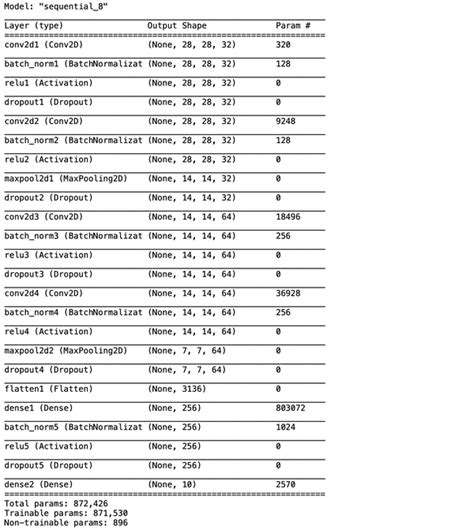 Model: "sequential_8"

| Layer (type) | Output Shape | Param # |
|---|---|---|
| conv2d1 (Conv2D) | (None, 28, 28, 32) | 320 |
| batch_norm1 (BatchNormalizat | (None, 28, 28, 32) | 128 |
| relu1 (Activation) | (None, 28, 28, 32) | 0 |
| dropout1 (Dropout) | (None, 28, 28, 32) | 0 |
| conv2d2 (Conv2D) | (None, 28, 28, 32) | 9248 |
| batch_norm2 (BatchNormalizat | (None, 28, 28, 32) | 128 |
| relu2 (Activation) | (None, 28, 28, 32) | 0 |
| maxpool2d1 (MaxPooling2D) | (None, 14, 14, 32) | 0 |
| dropout2 (Dropout) | (None, 14, 14, 32) | 0 |
| conv2d3 (Conv2D) | (None, 14, 14, 64) | 18496 |
| batch_norm3 (BatchNormalizat | (None, 14, 14, 64) | 256 |
| relu3 (Activation) | (None, 14, 14, 64) | 0 |
| dropout3 (Dropout) | (None, 14, 14, 64) | 0 |
| conv2d4 (Conv2D) | (None, 14, 14, 64) | 36928 |
| batch_norm4 (BatchNormalizat | (None, 14, 14, 64) | 256 |
| relu4 (Activation) | (None, 14, 14, 64) | 0 |
| maxpool2d2 (MaxPooling2D) | (None, 7, 7, 64) | 0 |
| dropout4 (Dropout) | (None, 7, 7, 64) | 0 |
| flatten1 (Flatten) | (None, 3136) | 0 |
| dense1 (Dense) | (None, 256) | 803072 |
| batch_norm5 (BatchNormalizat | (None, 256) | 1024 |
| relu5 (Activation) | (None, 256) | 0 |
| dropout5 (Dropout) | (None, 256) | 0 |
| dense2 (Dense) | (None, 10) | 2570 |

Total params: 872,426
Trainable params: 871,530
Non-trainable params: 896